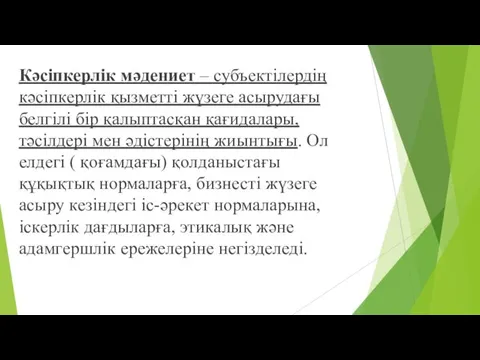 Кәсіпкерлік мәдениет – субъектілердің кәсіпкерлік қызметті жүзеге асырудағы белгілі бір қалыптасқан қағидалары, тәсілдері мен әдістерінің жиынтығы. Ол елдегі ( қоғамдағы) қолданыстағы құқықтық нормаларға, бизнесті жүзеге асыру кезіндегі іс-әрекет нормаларына, іскерлік дағдыларға, этикалық және адамгершлік ережелеріне негізделеді.